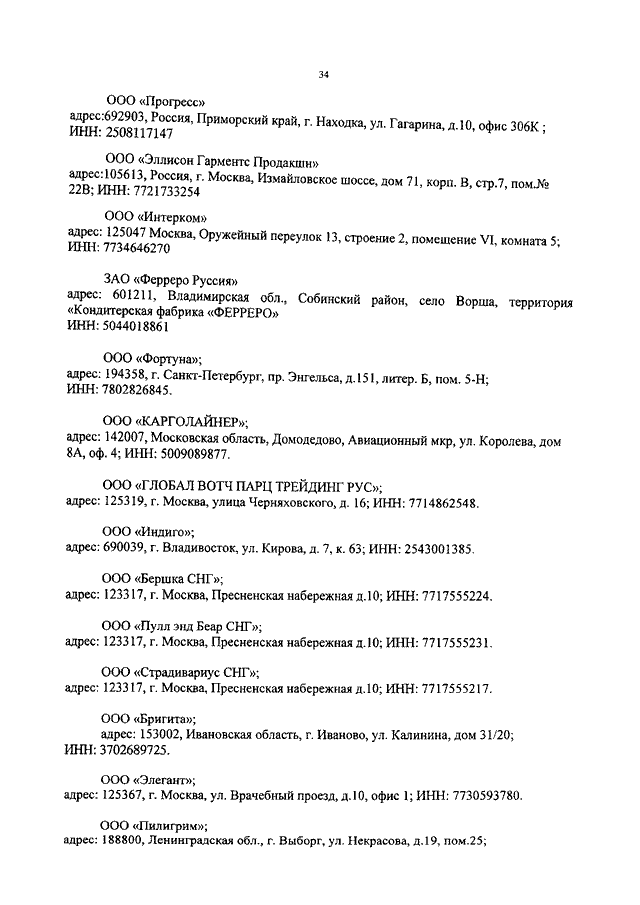 34

ООО «Прогресс»
адрес:692903, Россия, Приморский край, г. Находка, ул. Гагарина, д.10, офис 306К ; ИНН: 2508117147

ООО «Эллисон Гарментс Продакшн»
адрес:105613, Россия, г. Москва, Измайловское шоссе, дом 71, корп. В, стр.7, пом.№ 22В; ИНН: 7721733254

ООО «Интерком»
адрес: 125047 Москва, Оружейный переулок 13, строение 2, помещение VI, комната 5; ИНН: 7734646270

ЗАО «Ферреро Руссия»
адрес: 601211, Владимирская обл., Собинский район, село Ворша, территория «Кондитерская фабрика «ФЕРРЕРО»
ИНН: 5044018861

ООО «Фортуна»;
адрес: 194358, г. Санкт-Петербург, пр. Энгельса, д.151, литер. Б, пом. 5-Н; ИНН: 7802826845.

ООО «КАРГОЛАЙНЕР»;
адрес: 142007, Московская область, Домодедово, Авиационный мкр, ул. Королева, дом 8А, оф. 4; ИНН: 5009089877.

ООО «ГЛОБАЛ ВОТЧ ПАРЦ ТРЕЙДИНГ РУС»;
адрес: 125319, г. Москва, улица Черняховского, д. 16; ИНН: 7714862548.

ООО «Индиго»;
адрес: 690039, г. Владивосток, ул. Кирова, д. 7, к. 63; ИНН: 2543001385.

ООО «Бершка СНГ»;
адрес: 123317, г. Москва, Пресненская набережная д.10; ИНН: 7717555224.

ООО «Пулл энд Беар СНГ»;
адрес: 123317, г. Москва, Пресненская набережная д.10; ИНН: 7717555231.

ООО «Страдивариус СНГ»;
адрес: 123317, г. Москва, Пресненская набережная д.10; ИНН: 7717555217.

ООО «Бригита»;
адрес: 153002, Ивановская область, г. Иваново, ул. Калинина, дом 31/20; ИНН: 3702689725.

ООО «Элегант»;
адрес: 125367, г. Москва, ул. Врачебный проезд, д.10, офис 1; ИНН: 7730593780.

ООО «Пилигрим»;
адрес: 188800, Ленинградская обл., г. Выборг, ул. Некрасова, д.19, пом.25;